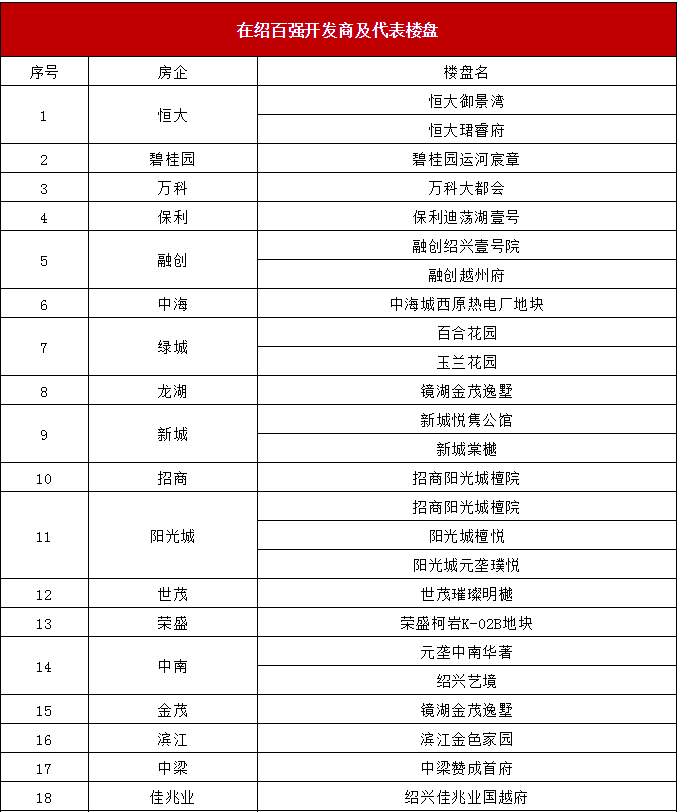 在绍百强开发商及代表楼盘

| 序号 | 房企 | 楼盘名 |
|---|---|---|
| 1 | 恒大 | 恒大御景湾 |
| | | 恒大珺睿府 |
| 2 | 碧桂园 | 碧桂园运河宸章 |
| 3 | 万科 | 万科大都会 |
| 4 | 保利 | 保利迪荡湖壹号 |
| 5 | 融创 | 融创绍兴壹号院 |
| | | 融创越州府 |
| 6 | 中海 | 中海城西原热电厂地块 |
| 7 | 绿城 | 百合花园 |
| | | 玉兰花园 |
| 8 | 龙湖 | 镜湖金茂逸墅 |
| 9 | 新城 | 新城悦隽公馆 |
| | | 新城棠樾 |
| 10 | 招商 | 招商阳光城檀院 |
| 11 | 阳光城 | 招商阳光城檀院 |
| | | 阳光城檀悦 |
| | | 阳光城元垄璞悦 |
| 12 | 世茂 | 世茂璀璨明樾 |
| 13 | 荣盛 | 荣盛柯岩K-02B地块 |
| 14 | 中南 | 元垄中南华著 |
| | | 绍兴艺境 |
| 15 | 金茂 | 镜湖金茂逸墅 |
| 16 | 滨江 | 滨江金色家园 |
| 17 | 中梁 | 中梁赞成首府 |
| 18 | 佳兆业 | 绍兴佳兆业国越府 |